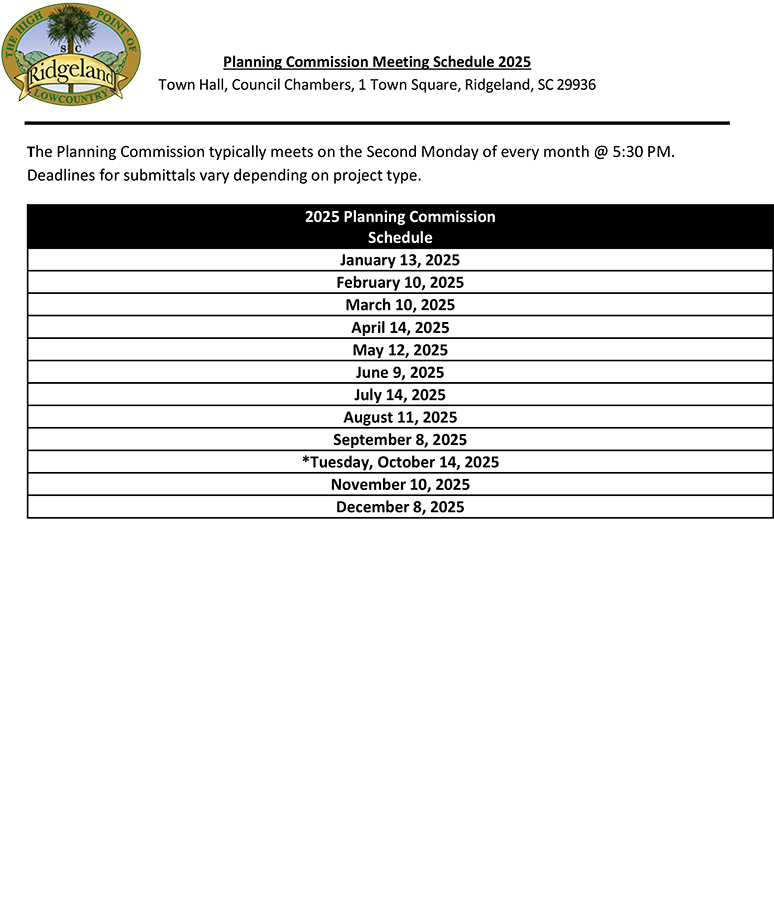 THE HIGH POINT OF
S C
Ridgeland
LOWCOUNTRY

Planning Commission Meeting Schedule 2025
Town Hall, Council Chambers, 1 Town Square, Ridgeland, SC 29936

The Planning Commission typically meets on the Second Monday of every month @ 5:30 PM. Deadlines for submittals vary depending on project type.

| 2025 Planning Commission Schedule |
|---|
| January 13, 2025 |
| February 10, 2025 |
| March 10, 2025 |
| April 14, 2025 |
| May 12, 2025 |
| June 9, 2025 |
| July 14, 2025 |
| August 11, 2025 |
| September 8, 2025 |
| *Tuesday, October 14, 2025 |
| November 10, 2025 |
| December 8, 2025 |